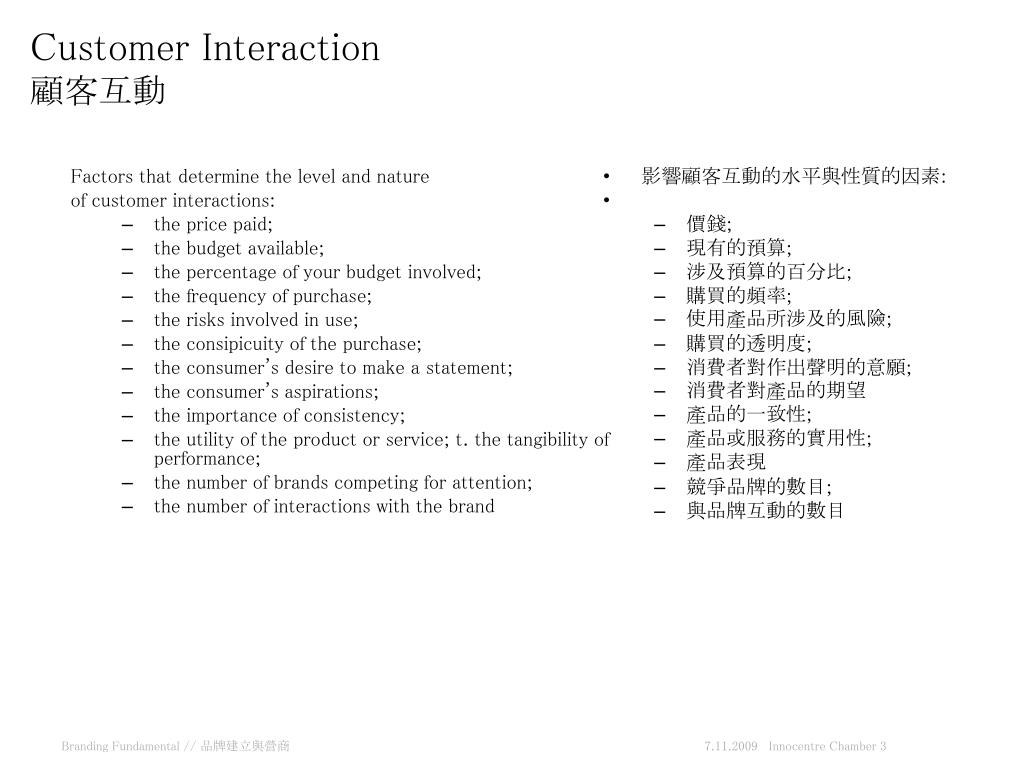 Customer Interaction
顧客互動

Factors that determine the level and nature of customer interactions:
– the price paid;
– the budget available;
– the percentage of your budget involved;
– the frequency of purchase;
– the risks involved in use;
– the consipicuity of the purchase;
– the consumer's desire to make a statement;
– the consumer's aspirations;
– the importance of consistency;
– the utility of the product or service; t. the tangibility of performance;
– the number of brands competing for attention;
– the number of interactions with the brand

• 影響顧客互動的水平與性質的因素:
•
– 價錢;
– 現有的預算;
– 涉及預算的百分比;
– 購買的頻率;
– 使用產品所涉及的風險;
– 購買的透明度;
– 消費者對作出聲明的意願;
– 消費者對產品的期望
– 產品的一致性;
– 產品或服務的實用性;
– 產品表現
– 競爭品牌的數目;
– 與品牌互動的數目

Branding Fundamental // 品牌建立與營商

7.11.2009 Innocentre Chamber 3